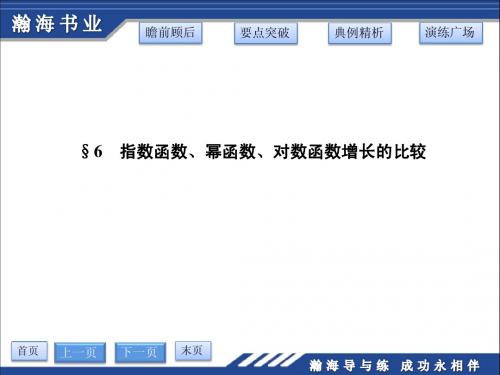 瀚海书业

瞻前顾后 要点突破 典例精析 演练广场

§6 指数函数、幂函数、对数函数增长的比较

首页 上一页 下一页 末页

瀚海导与练 成功永相伴